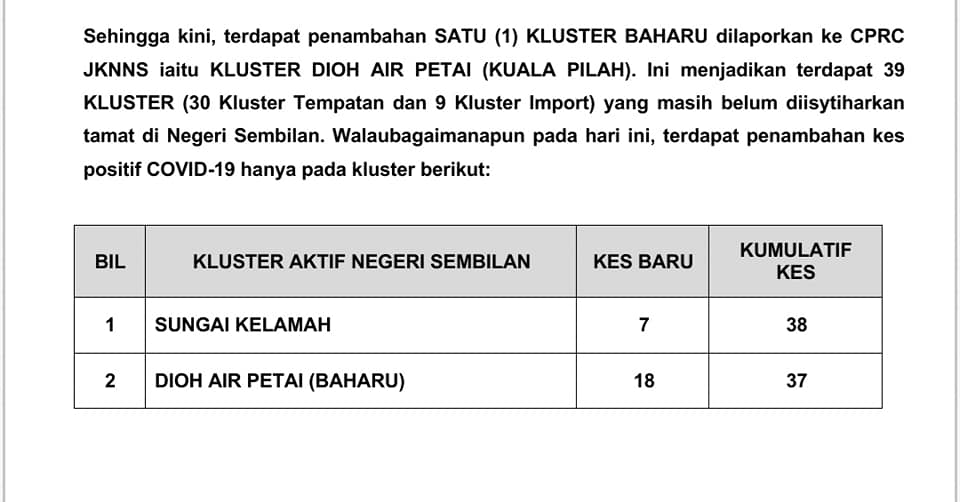 Sehingga kini, terdapat penambahan SATU (1) KLUSTER BAHARU dilaporkan ke CPRC JKNNS iaitu KLUSTER DIOH AIR PETAI (KUALA PILAH). Ini menjadikan terdapat 39 KLUSTER (30 Kluster Tempatan dan 9 Kluster Import) yang masih belum diisytiharkan tamat di Negeri Sembilan. Walaubagaimanapun pada hari ini, terdapat penambahan kes positif COVID-19 hanya pada kluster berikut:

| BIL | KLUSTER AKTIF NEGERI SEMBILAN | KES BARU | KUMULATIF KES |
|---|---|---|---|
| 1 | SUNGAI KELAMAH | 7 | 38 |
| 2 | DIOH AIR PETAI (BAHARU) | 18 | 37 |